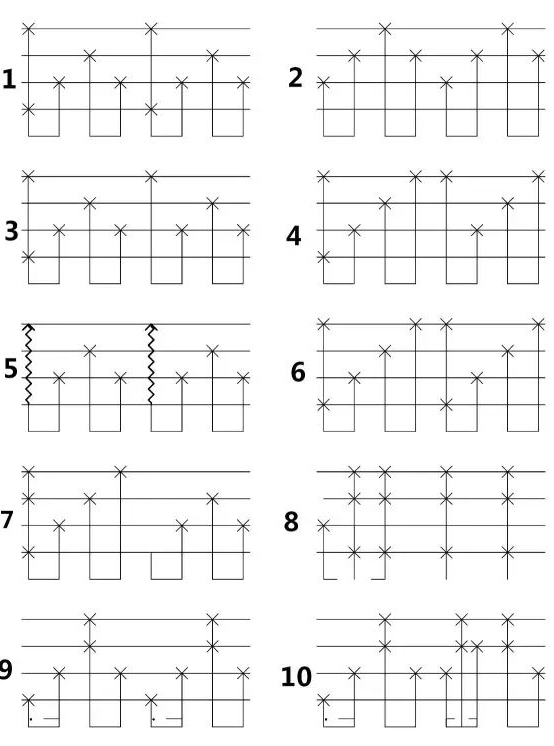 1

2

3

4

5

6

7

8

9

10